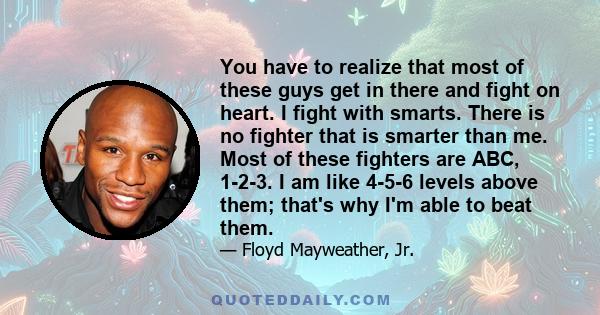 You have to realize that most of these guys get in there and fight on heart. I fight with smarts. There is no fighter that is smarter than me. Most of these fighters are ABC, 1-2-3. I am like 4-5-6 levels above them; that's why I'm able to beat them.

— Floyd Mayweather, Jr.

QUOTEDDAILY.COM